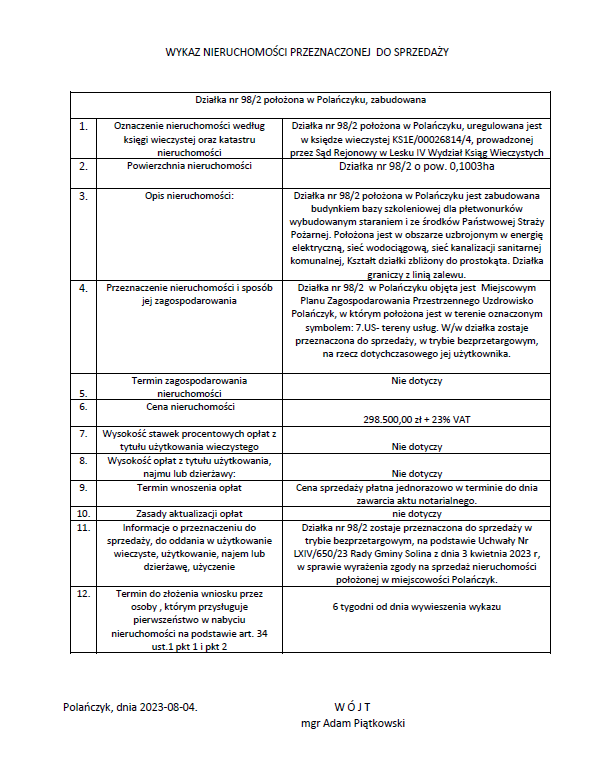 WYKAZ NIERUCHOMOŚCI PRZEZNACZONEJ DO SPRZEDAŻY

| Działka nr 98/2 położona w Polańczyku, zabudowana | | |
|---|---|---|
| 1. | Oznaczenie nieruchomości według księgi wieczystej oraz katastru nieruchomości | Działka nr 98/2 położona w Polańczyku, uregulowana jest w księdze wieczystej KS1E/00026814/4, prowadzonej przez Sąd Rejonowy w Lesku IV Wydział Ksiąg Wieczystych |
| 2. | Powierzchnia nieruchomości | Działka nr 98/2 o pow. 0,1003ha |
| 3. | Opis nieruchomości: | Działka nr 98/2 położona w Polańczyku jest zabudowana budynkiem bazy szkoleniowej dla płetwonurków wybudowanym staraniem i ze środków Państwowej Straży Pożarnej. Położona jest w obszarze uzbrojonym w energię elektryczną, sieć wodociągową, sieć kanalizacji sanitarnej komunalnej, Kształt działki zbliżony do prostokąta. Działka graniczy z linią zalewu. |
| 4. | Przeznaczenie nieruchomości i sposób jej zagospodarowania | Działka nr 98/2 w Polańczyku objęta jest Miejscowym Planu Zagospodarowania Przestrzennego Uzdrowisko Polańczyk, w którym położona jest w terenie oznaczonym symbolem: 7.US- tereny usług. W/w działka zostaje przeznaczona do sprzedaży, w trybie bezprzetargowym, na rzecz dotychczasowego jej użytkownika. |
| 5. | Termin zagospodarowania nieruchomości | Nie dotyczy |
| 6. | Cena nieruchomości | 298.500,00 zł + 23% VAT |
| 7. | Wysokość stawek procentowych opłat z tytułu użytkowania wieczystego | Nie dotyczy |
| 8. | Wysokość opłat z tytułu użytkowania, najmu lub dzierżawy: | Nie dotyczy |
| 9. | Termin wnoszenia opłat | Cena sprzedaży płatna jednorazowo w terminie do dnia zawarcia aktu notarialnego. |
| 10. | Zasady aktualizacji opłat | nie dotyczy |
| 11. | Informacje o przeznaczeniu do sprzedaży, do oddania w użytkowanie wieczyste, użytkowanie, najem lub dzierżawę, użyczenie | Działka nr 98/2 zostaje przeznaczona do sprzedaży w trybie bezprzetargowym, na podstawie Uchwały Nr LXIV/650/23 Rady Gminy Solina z dnia 3 kwietnia 2023 r, w sprawie wyrażenia zgody na sprzedaż nieruchomości położonej w miejscowości Polańczyk. |
| 12. | Termin do złożenia wniosku przez osoby , którym przysługuje pierwszeństwo w nabyciu nieruchomości na podstawie art. 34 ust.1 pkt 1 i pkt 2 | 6 tygodni od dnia wywieszenia wykazu |

Polańczyk, dnia 2023-08-04.

W Ó J T
mgr Adam Piątkowski